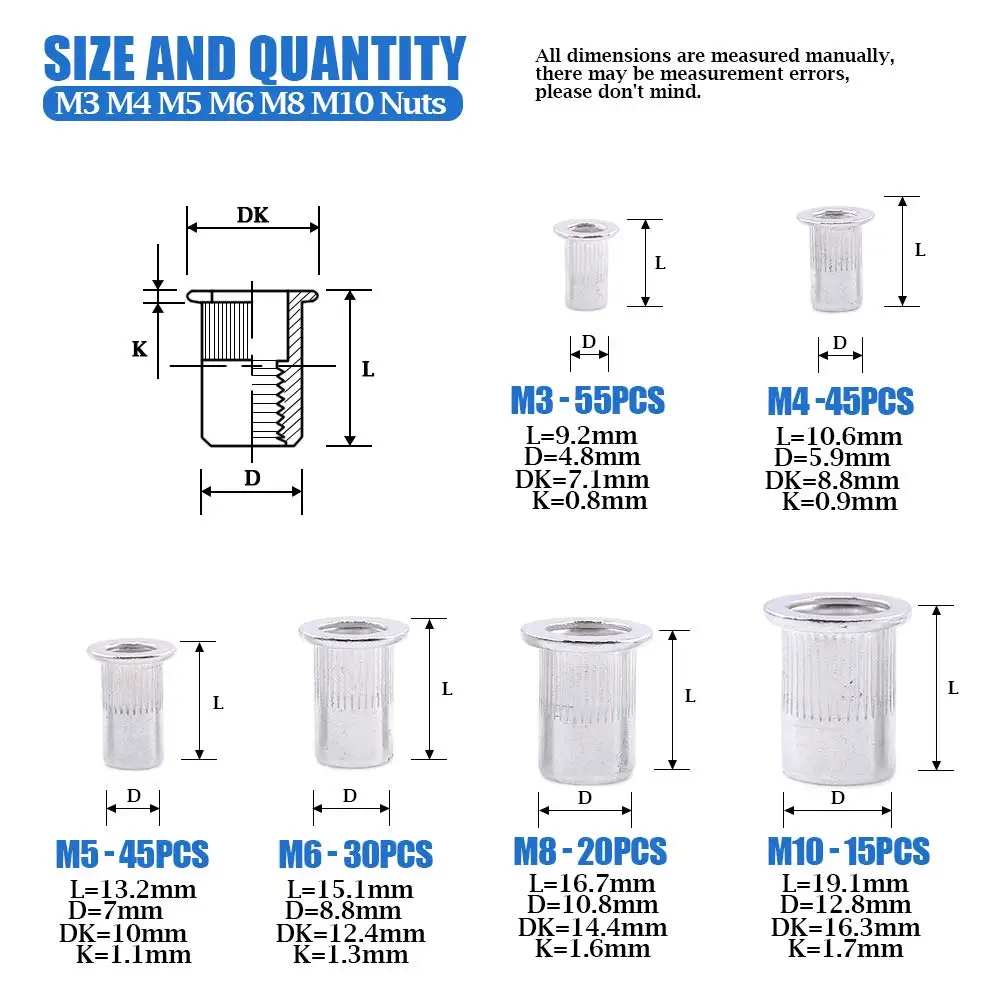 SIZE AND QUANTITY
M3 M4 M5 M6 M8 M10 Nuts

All dimensions are measured manually, there may be measurement errors, please don't mind.

DK
K
L
D

L
D
M3 - 55PCS
L=9.2mm
D=4.8mm
DK=7.1mm
K=0.8mm

L
D
M4 -45PCS
L=10.6mm
D=5.9mm
DK=8.8mm
K=0.9mm

L
D
M5 - 45PCS
L=13.2mm
D=7mm
DK=10mm
K=1.1mm

L
D
M6 - 30PCS
L=15.1mm
D=8.8mm
DK=12.4mm
K=1.3mm

L
D
M8 - 20PCS
L=16.7mm
D=10.8mm
DK=14.4mm
K=1.6mm

L
D
M10 - 15PCS
L=19.1mm
D=12.8mm
DK=16.3mm
K=1.7mm